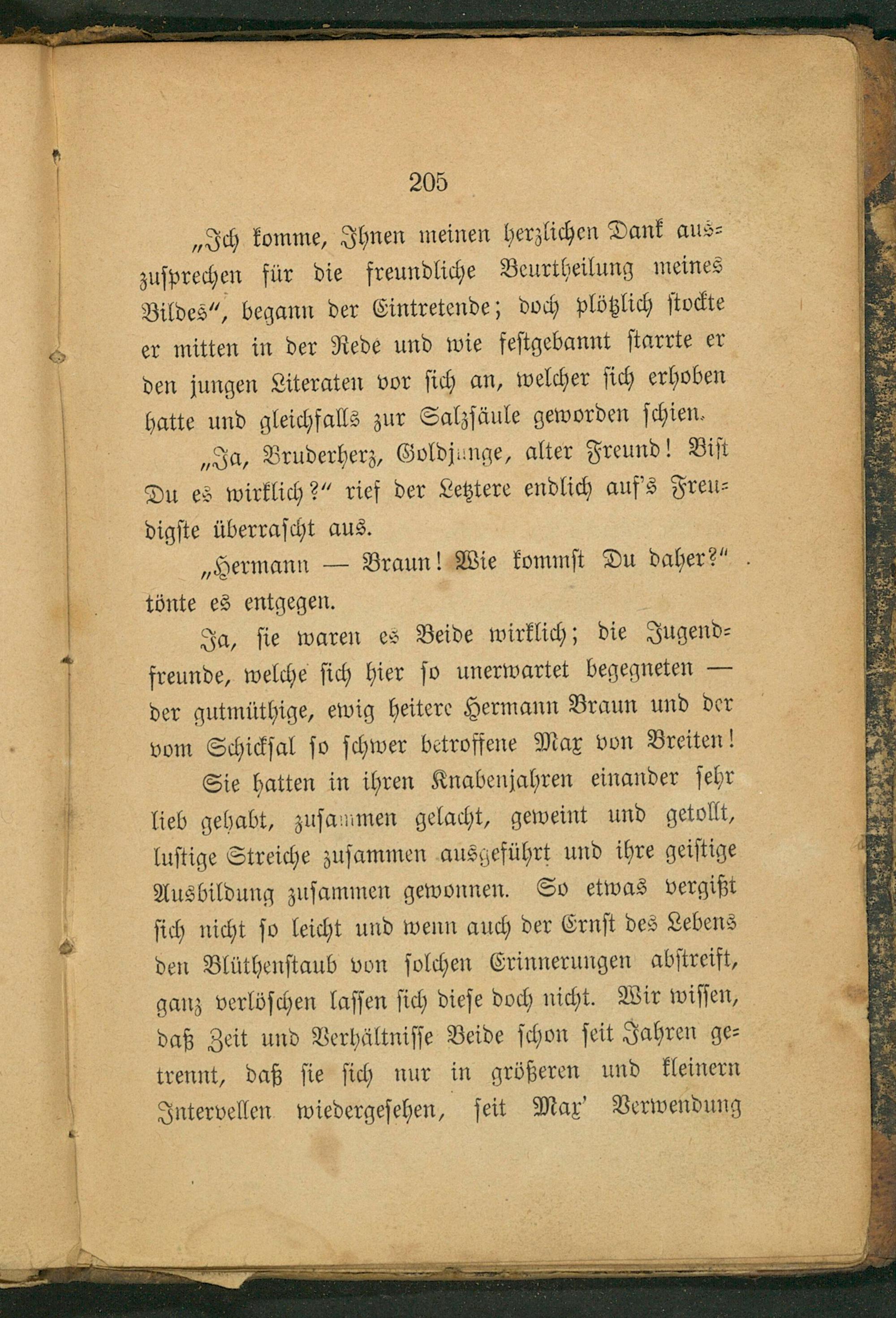 205

„Ich komme, Ihnen meinen herzlichen Dank auszusprechen für die freundliche Beurtheilung meines Bildes“, begann der Eintretende; doch plötzlich stockte er mitten in der Rede und wie festgebannt starrte er den jungen Literaten vor sich an, welcher sich erhoben hatte und gleichfalls zur Salzsäule geworden schien.

„Ja, Bruderherz, Goldjunge, alter Freund! Bist Du es wirklich?“ rief der Letztere endlich auf's Freudigste überrascht aus.

„Hermann — Braun! Wie kommst Du daher?“ tönte es entgegen.

Ja, sie waren es Beide wirklich; die Jugendfreunde, welche sich hier so unerwartet begegneten — der gutmüthige, ewig heitere Hermann Braun und der vom Schicksal so schwer betroffene Max von Breiten!

Sie hatten in ihren Knabenjahren einander sehr lieb gehabt, zusammen gelacht, geweint und getollt, lustige Streiche zusammen ausgeführt und ihre geistige Ausbildung zusammen gewonnen. So etwas vergißt sich nicht so leicht und wenn auch der Ernst des Lebens den Blüthenstaub von solchen Erinnerungen abstreift, ganz verlöschen lassen sich diese doch nicht. Wir wissen, daß Zeit und Verhältnisse Beide schon seit Jahren getrennt, daß sie sich nur in größeren und kleinern Intervellen wiedergesehen, seit Max' Verwendung